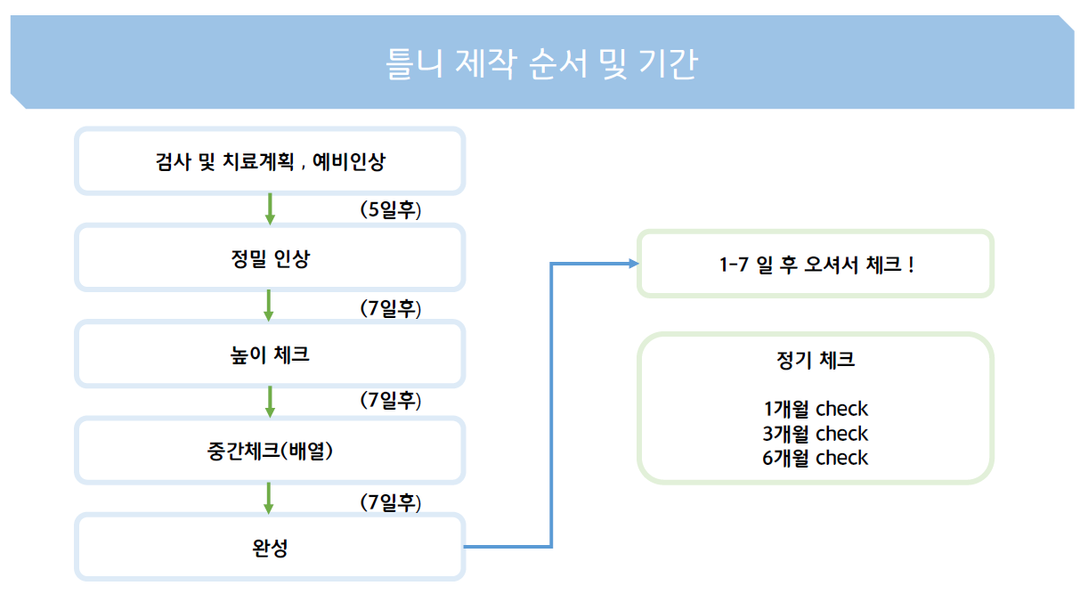 틀니 제작 순서 및 기간

검사 및 치료계획 , 예비인상

(5일후)

정밀 인상

(7일후)

높이 체크

(7일후)

중간체크(배열)

(7일후)

완성

1-7 일 후 오셔서 체크 !

정기 체크

1개월 check
3개월 check
6개월 check